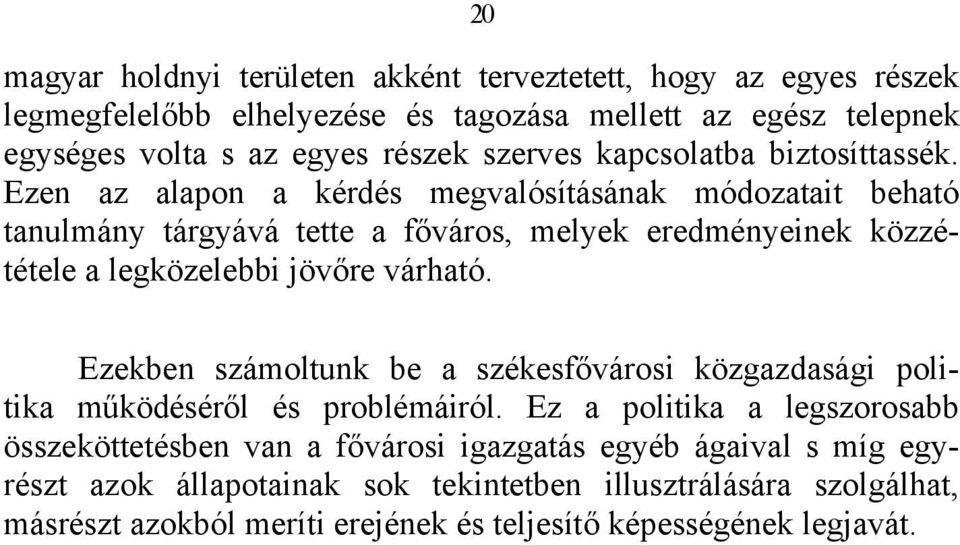 20

magyar holdnyi területen akként terveztetett, hogy az egyes részek legmegfelelőbb elhelyezése és tagozása mellett az egész telepnek egységes volta s az egyes részek szerves kapcsolatba biztosíttassék. Ezen az alapon a kérdés megvalósításának módozatait beható tanulmány tárgyává tette a főváros, melyek eredményeinek közzététele a legközelebbi jövőre várható.

Ezekben számoltunk be a székesfővárosi közgazdasági politika működéséről és problémáiról. Ez a politika a legszorosabb összeköttetésben van a fővárosi igazgatás egyéb ágaival s míg egyrészt azok állapotainak sok tekintetben illusztrálására szolgálhat, másrészt azokból meríti erejének és teljesítő képességének legjavát.